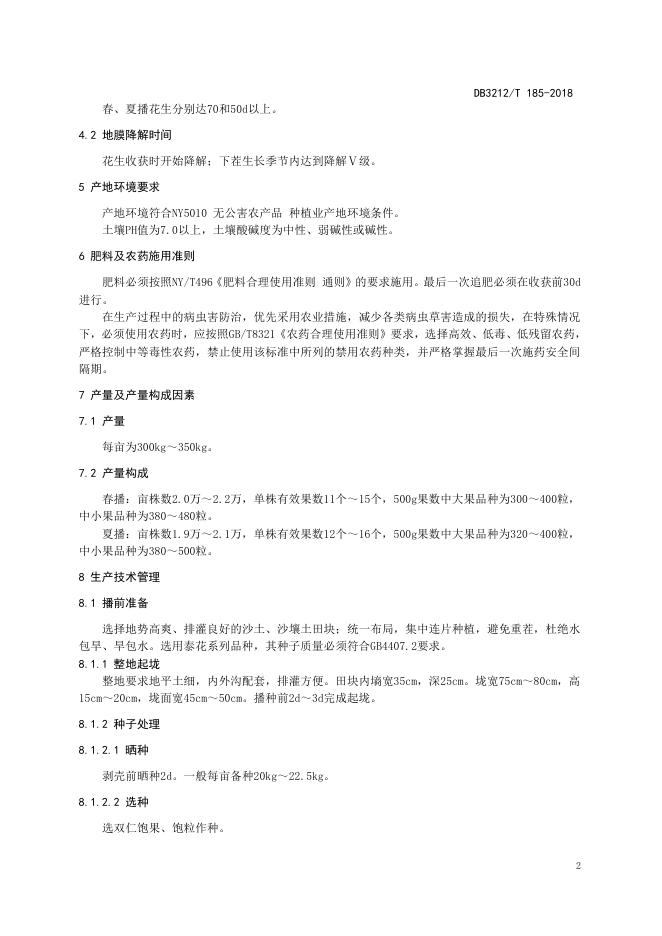 DB3212/T 185-2018

春、夏播花生分别达70和50d以上。

4.2 地膜降解时间

花生收获时开始降解；下茬生长季节内达到降解Ⅴ级。

5 产地环境要求

产地环境符合NY5010 无公害农产品 种植业产地环境条件。
土壤PH值为7.0以上，土壤酸碱度为中性、弱碱性或碱性。

6 肥料及农药施用准则

肥料必须按照NY/T496《肥料合理使用准则 通则》的要求施用。最后一次追肥必须在收获前30d进行。

在生产过程中的病虫害防治，优先采用农业措施，减少各类病虫草害造成的损失，在特殊情况下，必须使用农药时，应按照GB/T8321《农药合理使用准则》要求，选择高效、低毒、低残留农药，严格控制中等毒性农药，禁止使用该标准中所列的禁用农药种类，并严格掌握最后一次施药安全间隔期。

7 产量及产量构成因素

7.1 产量

每亩为300kg～350kg。

7.2 产量构成

春播：亩株数2.0万～2.2万，单株有效果数11个～15个，500g果数中大果品种为300～400粒，中小果品种为380～480粒。

夏播：亩株数1.9万～2.1万，单株有效果数12个～16个，500g果数中大果品种为320～400粒，中小果品种为380～500粒。

8 生产技术管理

8.1 播前准备

选择地势高爽、排灌良好的沙土、沙壤土田块；统一布局，集中连片种植，避免重茬，杜绝水包旱、旱包水。选用泰花系列品种，其种子质量必须符合GB4407.2要求。

8.1.1 整地起垅

整地要求地平土细，内外沟配套，排灌方便。田块内墒宽35cm，深25cm。垅宽75cm～80cm，高15cm～20cm，垅面宽45cm～50cm。播种前2d～3d完成起垅。

8.1.2 种子处理

8.1.2.1 晒种

剥壳前晒种2d。一般每亩备种20kg～22.5kg。

8.1.2.2 选种

选双仁饱果、饱粒作种。

2